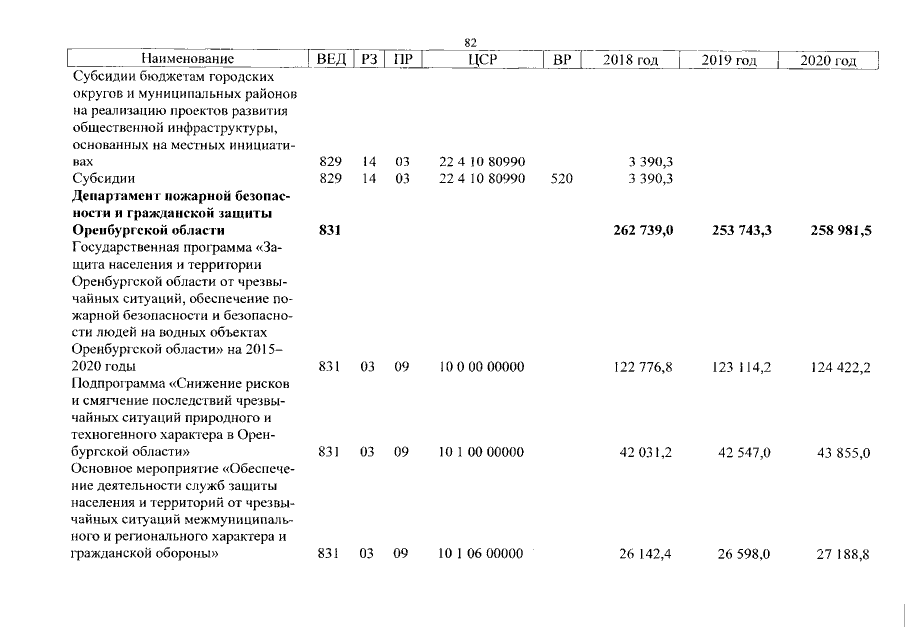 82

| Наименование | ВЕД | РЗ | ПР | ЦСР | ВР | 2018 год | 2019 год | 2020 год |
|---|---|---|---|---|---|---|---|---|
| Субсидии бюджетам городских округов и муниципальных районов на реализацию проектов развития общественной инфраструктуры, основанных на местных инициативах | 829 | 14 | 03 | 22 4 10 80990 | | 3 390,3 | | |
| Субсидии | 829 | 14 | 03 | 22 4 10 80990 | 520 | 3 390,3 | | |
| Департамент пожарной безопасности и гражданской защиты Оренбургской области | 831 | | | | | 262 739,0 | 253 743,3 | 258 981,5 |
| Государственная программа «Защита населения и территории Оренбургской области от чрезвычайных ситуаций, обеспечение пожарной безопасности и безопасности людей на водных объектах Оренбургской области» на 2015–2020 годы | 831 | 03 | 09 | 10 0 00 00000 | | 122 776,8 | 123 114,2 | 124 422,2 |
| Подпрограмма «Снижение рисков и смягчение последствий чрезвычайных ситуаций природного и техногенного характера в Оренбургской области» | 831 | 03 | 09 | 10 1 00 00000 | | 42 031,2 | 42 547,0 | 43 855,0 |
| Основное мероприятие «Обеспечение деятельности служб защиты населения и территорий от чрезвычайных ситуаций межмуниципального и регионального характера и гражданской обороны» | 831 | 03 | 09 | 10 1 06 00000 | | 26 142,4 | 26 598,0 | 27 188,8 |